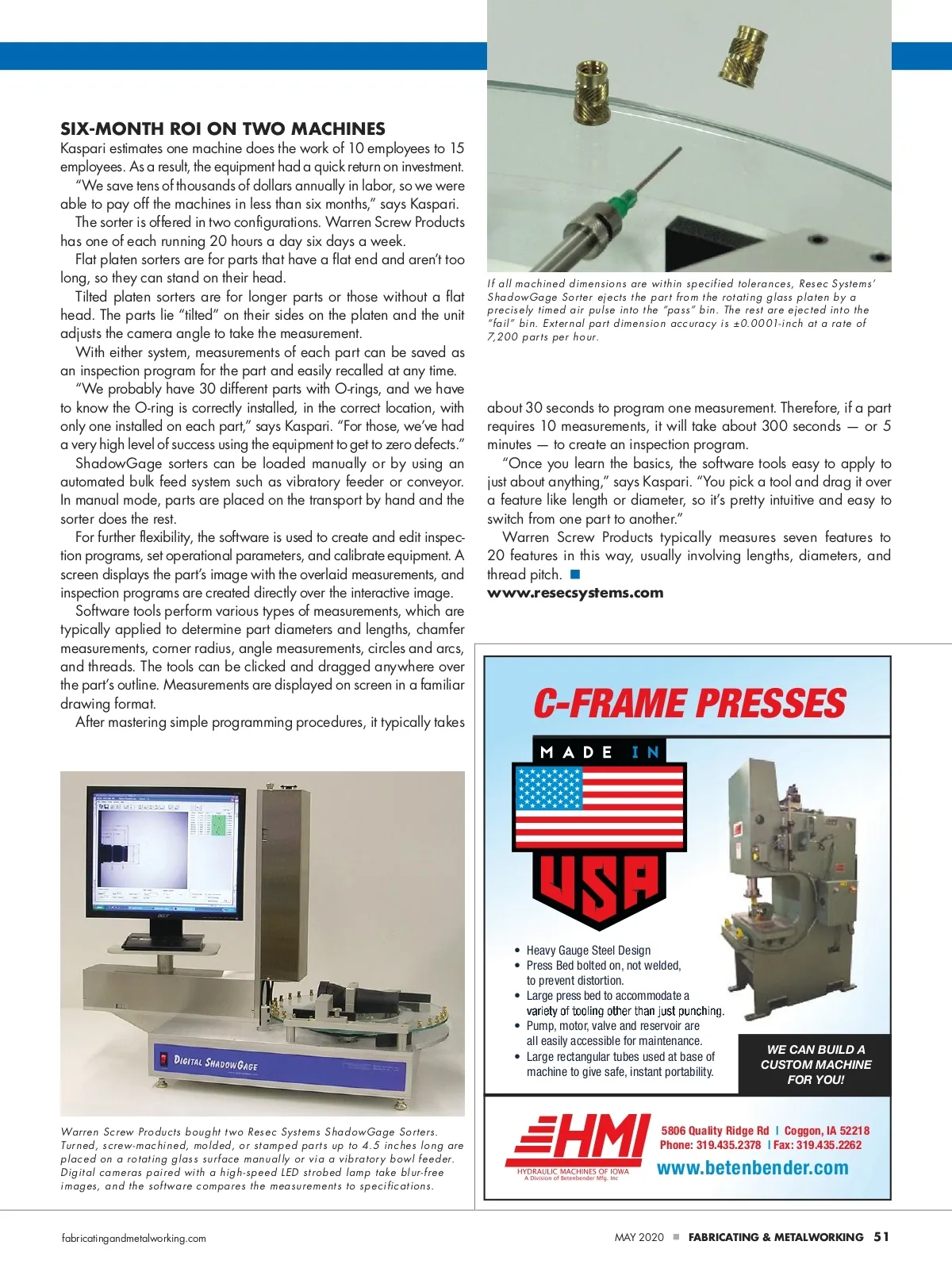 SIX-MONTH ROI ON TWO MACHINES

Kaspari estimates one machine does the work of 10 employees to 15 employees. As a result, the equipment had a quick return on investment.

"We save tens of thousands of dollars annually in labor, so we were able to pay off the machines in less than six months," says Kaspari.

The sorter is offered in two configurations. Warren Screw Products has one of each running 20 hours a day six days a week.

Flat platen sorters are for parts that have a flat end and aren't too long, so they can stand on their head.

Tilted platen sorters are for longer parts or those without a flat head. The parts lie "tilted" on their sides on the platen and the unit adjusts the camera angle to take the measurement.

With either system, measurements of each part can be saved as an inspection program for the part and easily recalled at any time.

"We probably have 30 different parts with O-rings, and we have to know the O-ring is correctly installed, in the correct location, with only one installed on each part," says Kaspari. "For those, we've had a very high level of success using the equipment to get to zero defects."

ShadowGage sorters can be loaded manually or by using an automated bulk feed system such as vibratory feeder or conveyor. In manual mode, parts are placed on the transport by hand and the sorter does the rest.

For further flexibility, the software is used to create and edit inspection programs, set operational parameters, and calibrate equipment. A screen displays the part's image with the overlaid measurements, and inspection programs are created directly over the interactive image.

Software tools perform various types of measurements, which are typically applied to determine part diameters and lengths, chamfer measurements, corner radius, angle measurements, circles and arcs, and threads. The tools can be clicked and dragged anywhere over the part's outline. Measurements are displayed on screen in a familiar drawing format.

After mastering simple programming procedures, it typically takes

DIGITAL SHADOWGAGE

Warren Screw Products bought two Resec Systems ShadowGage Sorters. Turned, screw-machined, molded, or stamped parts up to 4.5 inches long are placed on a rotating glass surface manually or via a vibratory bowl feeder. Digital cameras paired with a high-speed LED strobed lamp take blur-free images, and the software compares the measurements to specifications.

If all machined dimensions are within specified tolerances, Resec Systems' ShadowGage Sorter ejects the part from the rotating glass platen by a precisely timed air pulse into the "pass" bin. The rest are ejected into the "fail" bin. External part dimension accuracy is ±0.0001-inch at a rate of 7,200 parts per hour.

about 30 seconds to program one measurement. Therefore, if a part requires 10 measurements, it will take about 300 seconds — or 5 minutes — to create an inspection program.

"Once you learn the basics, the software tools easy to apply to just about anything," says Kaspari. "You pick a tool and drag it over a feature like length or diameter, so it's pretty intuitive and easy to switch from one part to another."

Warren Screw Products typically measures seven features to 20 features in this way, usually involving lengths, diameters, and thread pitch.

www.resecsystems.com

C-FRAME PRESSES

MADE IN USA

• Heavy Gauge Steel Design
• Press Bed bolted on, not welded, to prevent distortion.
• Large press bed to accommodate a variety of tooling other than just punching.
• Pump, motor, valve and reservoir are all easily accessible for maintenance.
• Large rectangular tubes used at base of machine to give safe, instant portability.

WE CAN BUILD A CUSTOM MACHINE FOR YOU!

HMI
HYDRAULIC MACHINES OF IOWA
A Division of Betenbender Mfg. Inc

5806 Quality Ridge Rd | Coggon, IA 52218
Phone: 319.435.2378 | Fax: 319.435.2262
www.betenbender.com

fabricatingandmetalworking.com

MAY 2020 ■ FABRICATING & METALWORKING 51